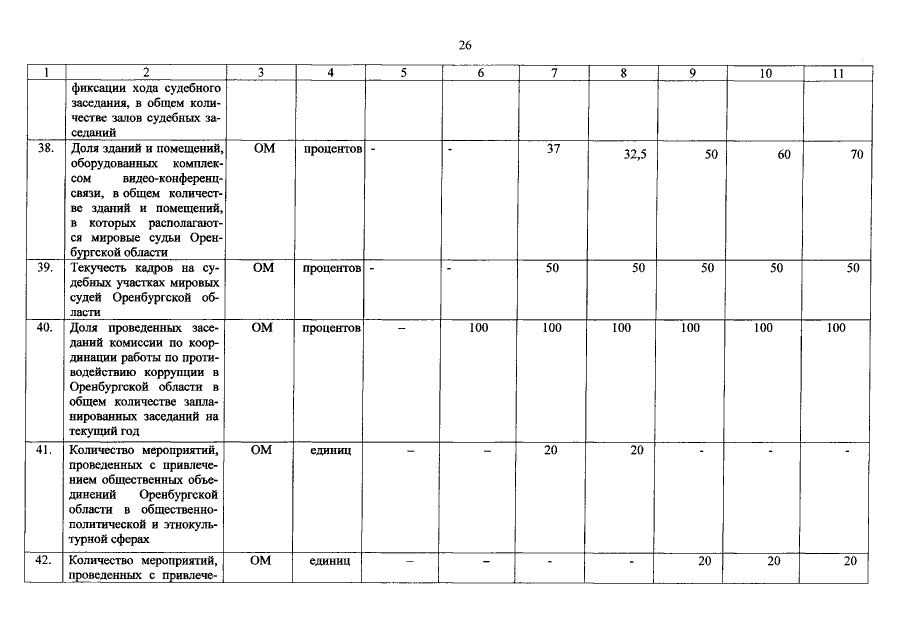 26

| 1 | 2 | 3 | 4 | 5 | 6 | 7 | 8 | 9 | 10 | 11 |
|---|---|---|---|---|---|---|---|---|---|---|
| | фиксации хода судебного заседания, в общем количестве залов судебных заседаний | | | | | | | | | |
| 38. | Доля зданий и помещений, оборудованных комплексом видео-конференцсвязи, в общем количестве зданий и помещений, в которых располагаются мировые судьи Оренбургской области | ОМ | процентов | - | - | 37 | 32,5 | 50 | 60 | 70 |
| 39. | Текучесть кадров на судебных участках мировых судей Оренбургской области | ОМ | процентов | - | - | 50 | 50 | 50 | 50 | 50 |
| 40. | Доля проведенных заседаний комиссии по координации работы по противодействию коррупции в Оренбургской области в общем количестве запланированных заседаний на текущий год | ОМ | процентов | – | 100 | 100 | 100 | 100 | 100 | 100 |
| 41. | Количество мероприятий, проведенных с привлечением общественных объединений Оренбургской области в общественно-политической и этнокультурной сферах | ОМ | единиц | – | – | 20 | 20 | - | - | - |
| 42. | Количество мероприятий, проведенных с привлече- | ОМ | единиц | – | – | - | - | 20 | 20 | 20 |